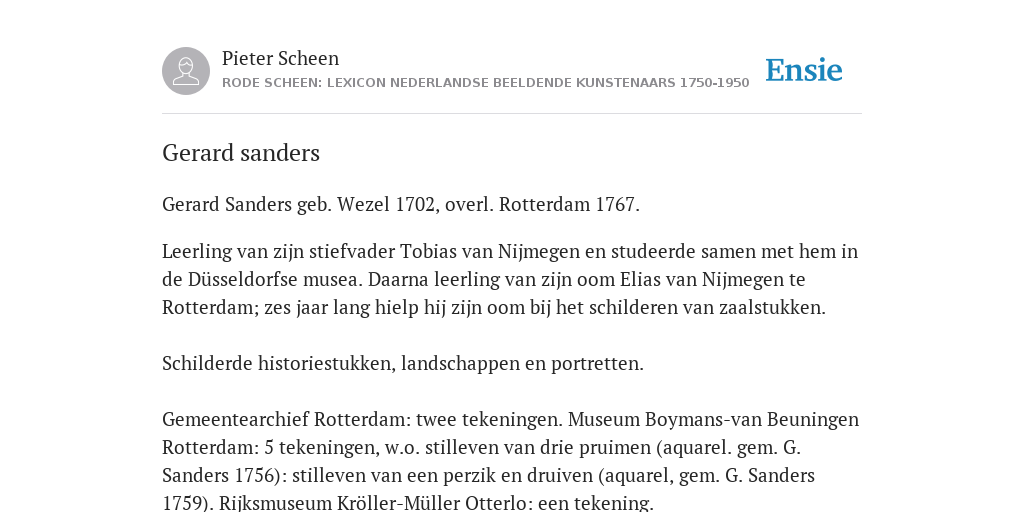 Pieter Scheen
RODE SCHEEN: LEXICON NEDERLANDSE BEELDENDE KUNSTENAARS 1750-1950

Ensie

Gerard sanders

Gerard Sanders geb. Wezel 1702, overl. Rotterdam 1767.

Leerling van zijn stiefvader Tobias van Nijmegen en studeerde samen met hem in de Düsseldorfse musea. Daarna leerling van zijn oom Elias van Nijmegen te Rotterdam; zes jaar lang hielp hij zijn oom bij het schilderen van zaalstukken.

Schilderde historiestukken, landschappen en portretten.

Gemeentearchief Rotterdam: twee tekeningen. Museum Boymans-van Beuningen Rotterdam: 5 tekeningen, w.o. stilleven van drie pruimen (aquarel. gem. G. Sanders 1756): stilleven van een perzik en druiven (aquarel, gem. G. Sanders 1759). Rijksmuseum Kröller-Müller Otterlo: een tekening.